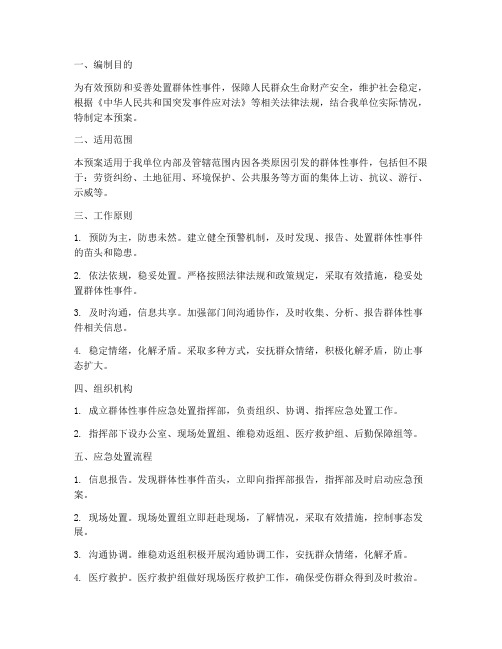 一、编制目的

为有效预防和妥善处置群体性事件，保障人民群众生命财产安全，维护社会稳定，根据《中华人民共和国突发事件应对法》等相关法律法规，结合我单位实际情况，特制定本预案。

二、适用范围

本预案适用于我单位内部及管辖范围内因各类原因引发的群体性事件，包括但不限于：劳资纠纷、土地征用、环境保护、公共服务等方面的集体上访、抗议、游行、示威等。

三、工作原则

1. 预防为主，防患未然。建立健全预警机制，及时发现、报告、处置群体性事件的苗头和隐患。

2. 依法依规，稳妥处置。严格按照法律法规和政策规定，采取有效措施，稳妥处置群体性事件。

3. 及时沟通，信息共享。加强部门间沟通协作，及时收集、分析、报告群体性事件相关信息。

4. 稳定情绪，化解矛盾。采取多种方式，安抚群众情绪，积极化解矛盾，防止事态扩大。

四、组织机构

1. 成立群体性事件应急处置指挥部，负责组织、协调、指挥应急处置工作。

2. 指挥部下设办公室、现场处置组、维稳劝返组、医疗救护组、后勤保障组等。

五、应急处置流程

1. 信息报告。发现群体性事件苗头，立即向指挥部报告，指挥部及时启动应急预案。

2. 现场处置。现场处置组立即赶赴现场，了解情况，采取有效措施，控制事态发展。

3. 沟通协调。维稳劝返组积极开展沟通协调工作，安抚群众情绪，化解矛盾。

4. 医疗救护。医疗救护组做好现场医疗救护工作，确保受伤群众得到及时救治。